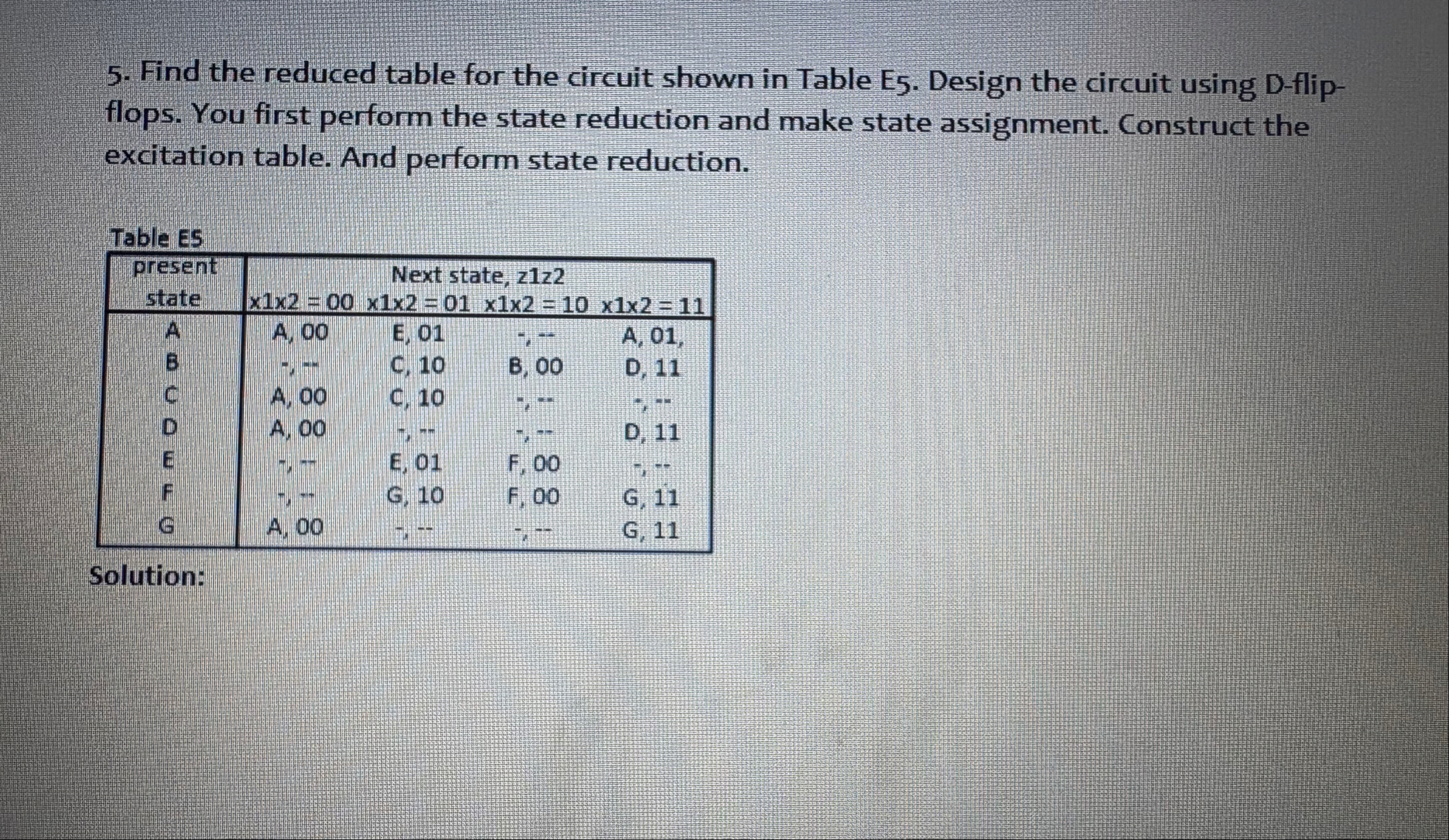 5. Find the reduced table for the circuit shown in Table E5. Design the circuit using D-flip-flops. You first perform the state reduction and make state assignment. Construct the excitation table. And perform state reduction.

Table E5

| present state | Next state, z1z2 x1x2 = 00 | x1x2 = 01 | x1x2 = 10 | x1x2 = 11 |
|---|---|---|---|---|
| A | A, 00 | E, 01 | -, -- | A, 01, |
| B | -, -- | C, 10 | B, 00 | D, 11 |
| C | A, 00 | C, 10 | -, -- | -, -- |
| D | A, 00 | -, -- | -, -- | D, 11 |
| E | -, -- | E, 01 | F, 00 | -, -- |
| F | -, -- | G, 10 | F, 00 | G, 11 |
| G | A, 00 | -, -- | -, -- | G, 11 |

Solution: